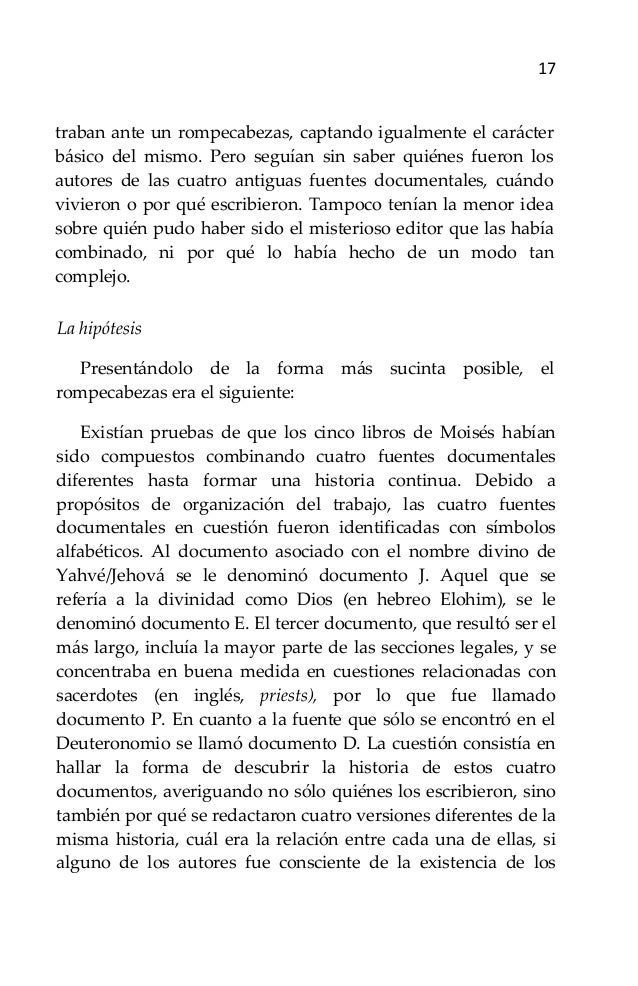 17

traban ante un rompecabezas, captando igualmente el carácter básico del mismo. Pero seguían sin saber quiénes fueron los autores de las cuatro antiguas fuentes documentales, cuándo vivieron o por qué escribieron. Tampoco tenían la menor idea sobre quién pudo haber sido el misterioso editor que las había combinado, ni por qué lo había hecho de un modo tan complejo.

La hipótesis

Presentándolo de la forma más sucinta posible, el rompecabezas era el siguiente:

Existían pruebas de que los cinco libros de Moisés habían sido compuestos combinando cuatro fuentes documentales diferentes hasta formar una historia continua. Debido a propósitos de organización del trabajo, las cuatro fuentes documentales en cuestión fueron identificadas con símbolos alfabéticos. Al documento asociado con el nombre divino de Yahvé/Jehová se le denominó documento J. Aquel que se refería a la divinidad como Dios (en hebreo Elohim), se le denominó documento E. El tercer documento, que resultó ser el más largo, incluía la mayor parte de las secciones legales, y se concentraba en buena medida en cuestiones relacionadas con sacerdotes (en inglés, priests), por lo que fue llamado documento P. En cuanto a la fuente que sólo se encontró en el Deuteronomio se llamó documento D. La cuestión consistía en hallar la forma de descubrir la historia de estos cuatro documentos, averiguando no sólo quiénes los escribieron, sino también por qué se redactaron cuatro versiones diferentes de la misma historia, cuál era la relación entre cada una de ellas, si alguno de los autores fue consciente de la existencia de los